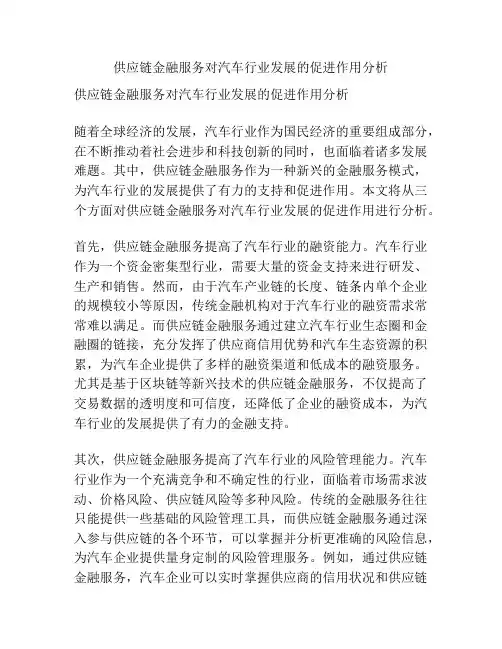 供应链金融服务对汽车行业发展的促进作用分析

供应链金融服务对汽车行业发展的促进作用分析

随着全球经济的发展，汽车行业作为国民经济的重要组成部分，在不断推动着社会进步和科技创新的同时，也面临着诸多发展难题。其中，供应链金融服务作为一种新兴的金融服务模式，为汽车行业的发展提供了有力的支持和促进作用。本文将从三个方面对供应链金融服务对汽车行业发展的促进作用进行分析。

首先，供应链金融服务提高了汽车行业的融资能力。汽车行业作为一个资金密集型行业，需要大量的资金支持来进行研发、生产和销售。然而，由于汽车产业链的长度、链条内单个企业的规模较小等原因，传统金融机构对于汽车行业的融资需求常常难以满足。而供应链金融服务通过建立汽车行业生态圈和金融圈的链接，充分发挥了供应商信用优势和汽车生态资源的积累，为汽车企业提供了多样的融资渠道和低成本的融资服务。尤其是基于区块链等新兴技术的供应链金融服务，不仅提高了交易数据的透明度和可信度，还降低了企业的融资成本，为汽车行业的发展提供了有力的金融支持。

其次，供应链金融服务提高了汽车行业的风险管理能力。汽车行业作为一个充满竞争和不确定性的行业，面临着市场需求波动、价格风险、供应链风险等多种风险。传统的金融服务往往只能提供一些基础的风险管理工具，而供应链金融服务通过深入参与供应链的各个环节，可以掌握并分析更准确的风险信息，为汽车企业提供量身定制的风险管理服务。例如，通过供应链金融服务，汽车企业可以实时掌握供应商的信用状况和供应链